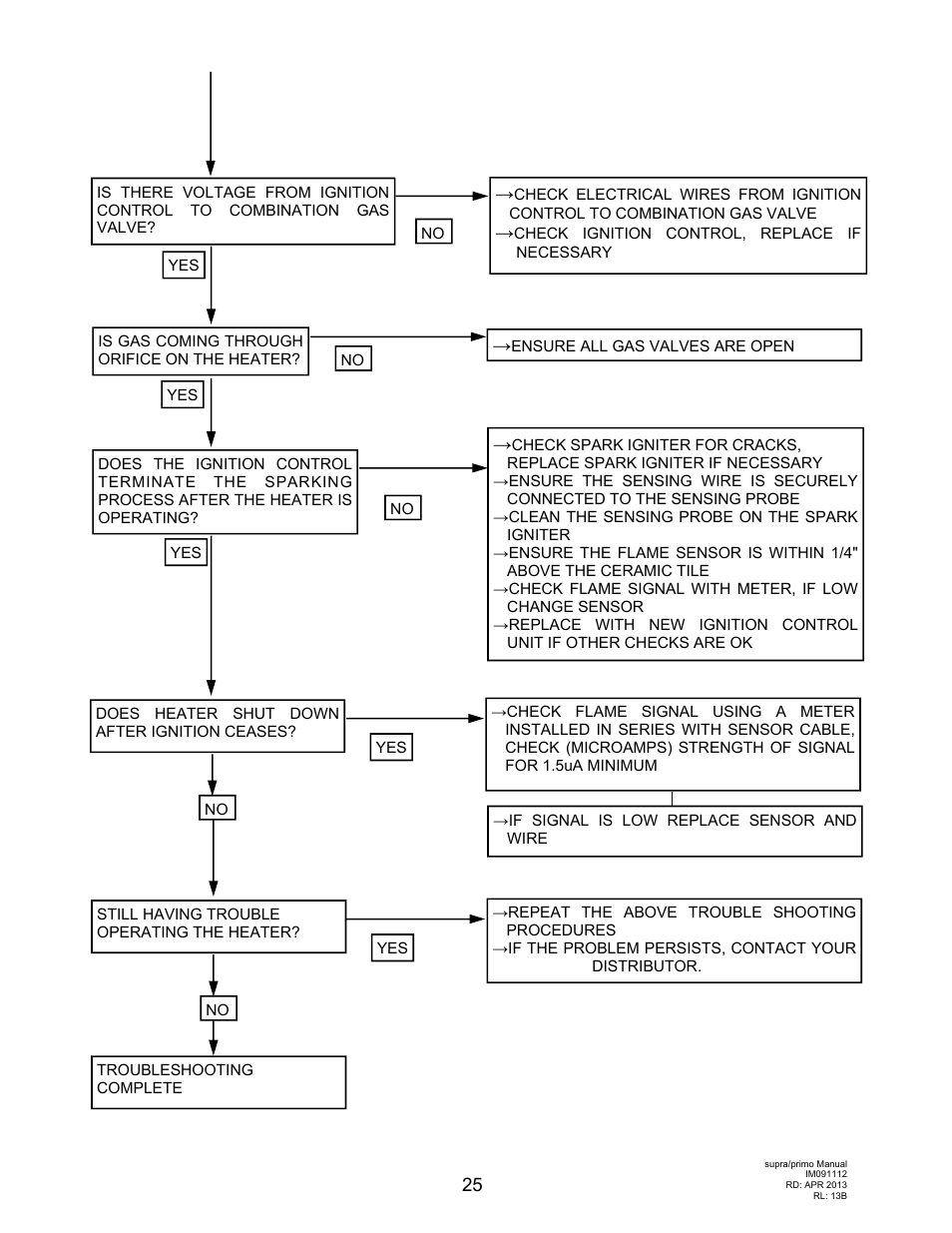 IS THERE VOLTAGE FROM IGNITION CONTROL TO COMBINATION GAS VALVE?

NO

→CHECK ELECTRICAL WIRES FROM IGNITION CONTROL TO COMBINATION GAS VALVE
→CHECK IGNITION CONTROL, REPLACE IF NECESSARY

YES

IS GAS COMING THROUGH ORIFICE ON THE HEATER?

NO

→ENSURE ALL GAS VALVES ARE OPEN

YES

DOES THE IGNITION CONTROL TERMINATE THE SPARKING PROCESS AFTER THE HEATER IS OPERATING?

NO

→CHECK SPARK IGNITER FOR CRACKS, REPLACE SPARK IGNITER IF NECESSARY
→ENSURE THE SENSING WIRE IS SECURELY CONNECTED TO THE SENSING PROBE
→CLEAN THE SENSING PROBE ON THE SPARK IGNITER
→ENSURE THE FLAME SENSOR IS WITHIN 1/4" ABOVE THE CERAMIC TILE
→CHECK FLAME SIGNAL WITH METER, IF LOW CHANGE SENSOR
→REPLACE WITH NEW IGNITION CONTROL UNIT IF OTHER CHECKS ARE OK

YES

DOES HEATER SHUT DOWN AFTER IGNITION CEASES?

YES

→CHECK FLAME SIGNAL USING A METER INSTALLED IN SERIES WITH SENSOR CABLE, CHECK (MICROAMPS) STRENGTH OF SIGNAL FOR 1.5uA MINIMUM

→IF SIGNAL IS LOW REPLACE SENSOR AND WIRE

NO

STILL HAVING TROUBLE OPERATING THE HEATER?

YES

→REPEAT THE ABOVE TROUBLE SHOOTING PROCEDURES
→IF THE PROBLEM PERSISTS, CONTACT YOUR DISTRIBUTOR.

NO

TROUBLESHOOTING COMPLETE

25

supra/primo Manual
IM091112
RD: APR 2013
RL: 13B